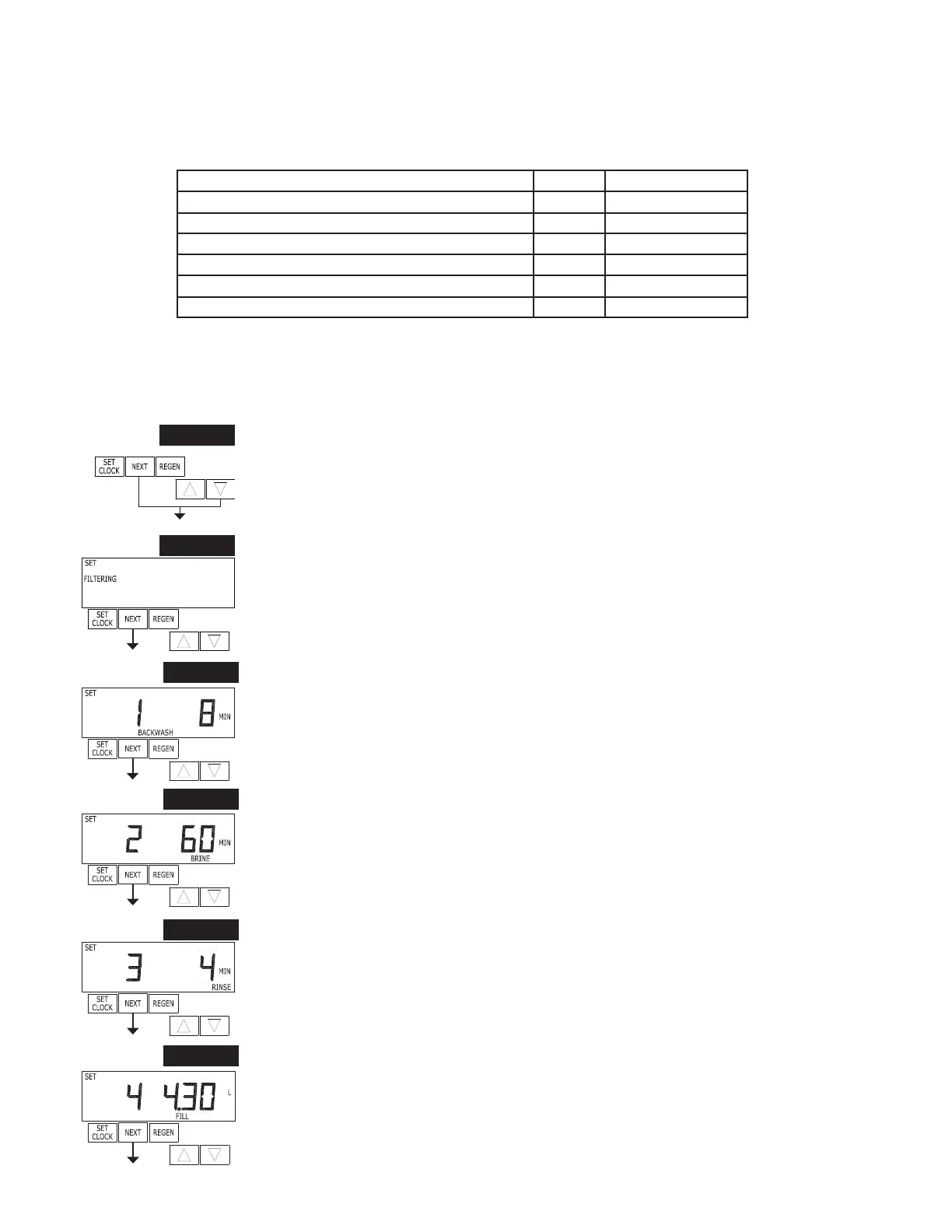 SET
CLOCK
NEXT
REGEN

SET
FILTERING
SET
CLOCK
NEXT
REGEN

SET
1 8 MIN
BACKWASH
SET
CLOCK
NEXT
REGEN

SET
2 60 MIN
BRINE
SET
CLOCK
NEXT
REGEN

SET
3 4 MIN
RINSE
SET
CLOCK
NEXT
REGEN

SET
4 4.30 L
FILL
SET
CLOCK
NEXT
REGEN